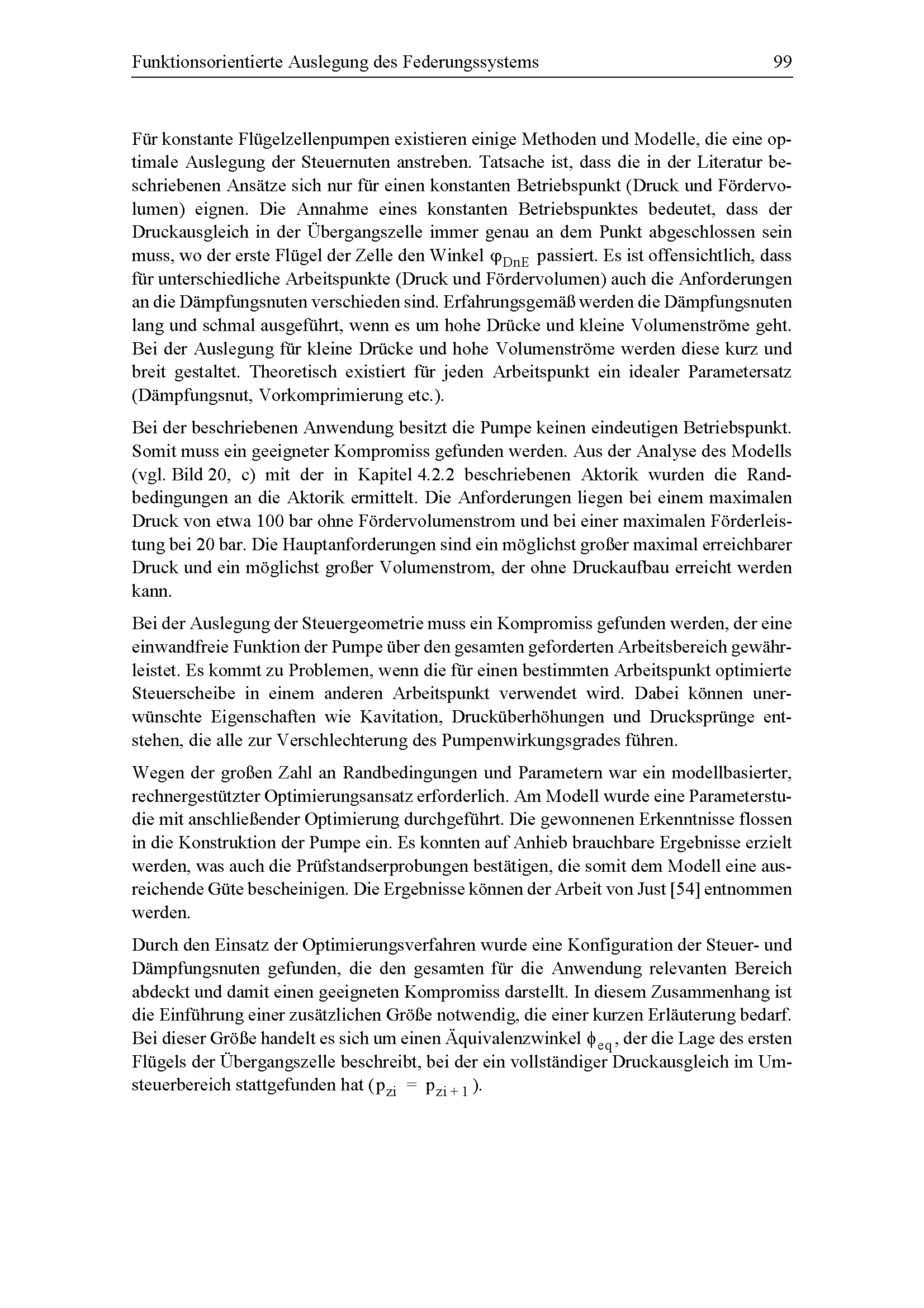 Funktionsorientierte Auslegung des Federungssystems 99

Für konstante Flügelzellenpumpen existieren einige Methoden und Modelle, die eine optimale Auslegung der Steuernuten anstreben. Tatsache ist, dass die in der Literatur beschriebenen Ansätze sich nur für einen konstanten Betriebspunkt (Druck und Fördervolumen) eignen. Die Annahme eines konstanten Betriebspunktes bedeutet, dass der Druckausgleich in der Übergangszelle immer genau an dem Punkt abgeschlossen sein muss, wo der erste Flügel der Zelle den Winkel $\varphi_{DnE}$ passiert. Es ist offensichtlich, dass für unterschiedliche Arbeitspunkte (Druck und Fördervolumen) auch die Anforderungen an die Dämpfungsnuten verschieden sind. Erfahrungsgemäß werden die Dämpfungsnuten lang und schmal ausgeführt, wenn es um hohe Drücke und kleine Volumenströme geht. Bei der Auslegung für kleine Drücke und hohe Volumenströme werden diese kurz und breit gestaltet. Theoretisch existiert für jeden Arbeitspunkt ein idealer Parametersatz (Dämpfungsnut, Vorkomprimierung etc.).

Bei der beschriebenen Anwendung besitzt die Pumpe keinen eindeutigen Betriebspunkt. Somit muss ein geeigneter Kompromiss gefunden werden. Aus der Analyse des Modells (vgl. Bild 20, c) mit der in Kapitel 4.2.2 beschriebenen Aktorik wurden die Randbedingungen an die Aktorik ermittelt. Die Anforderungen liegen bei einem maximalen Druck von etwa 100 bar ohne Fördervolumenstrom und bei einer maximalen Förderleistung bei 20 bar. Die Hauptanforderungen sind ein möglichst großer maximal erreichbarer Druck und ein möglichst großer Volumenstrom, der ohne Druckaufbau erreicht werden kann.

Bei der Auslegung der Steuergeometrie muss ein Kompromiss gefunden werden, der eine einwandfreie Funktion der Pumpe über den gesamten geforderten Arbeitsbereich gewährleistet. Es kommt zu Problemen, wenn die für einen bestimmten Arbeitspunkt optimierte Steuerscheibe in einem anderen Arbeitspunkt verwendet wird. Dabei können unerwünschte Eigenschaften wie Kavitation, Drucküberhöhungen und Drucksprünge entstehen, die alle zur Verschlechterung des Pumpenwirkungsgrades führen.

Wegen der großen Zahl an Randbedingungen und Parametern war ein modellbasierter, rechnergestützter Optimierungsansatz erforderlich. Am Modell wurde eine Parameterstudie mit anschließender Optimierung durchgeführt. Die gewonnenen Erkenntnisse flossen in die Konstruktion der Pumpe ein. Es konnten auf Anhieb brauchbare Ergebnisse erzielt werden, was auch die Prüfstandserprobungen bestätigen, die somit dem Modell eine ausreichende Güte bescheinigen. Die Ergebnisse können der Arbeit von Just [54] entnommen werden.

Durch den Einsatz der Optimierungsverfahren wurde eine Konfiguration der Steuer- und Dämpfungsnuten gefunden, die den gesamten für die Anwendung relevanten Bereich abdeckt und damit einen geeigneten Kompromiss darstellt. In diesem Zusammenhang ist die Einführung einer zusätzlichen Größe notwendig, die einer kurzen Erläuterung bedarf. Bei dieser Größe handelt es sich um einen Äquivalenzwinkel $\phi_{eq}$, der die Lage des ersten Flügels der Übergangszelle beschreibt, bei der ein vollständiger Druckausgleich im Umsteuerbereich stattgefunden hat ($p_{zi} = p_{zi+1}$).